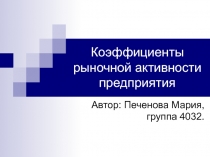 Коэффициенты рыночной активности предприятия

Автор: Печенова Мария, группа 4032.